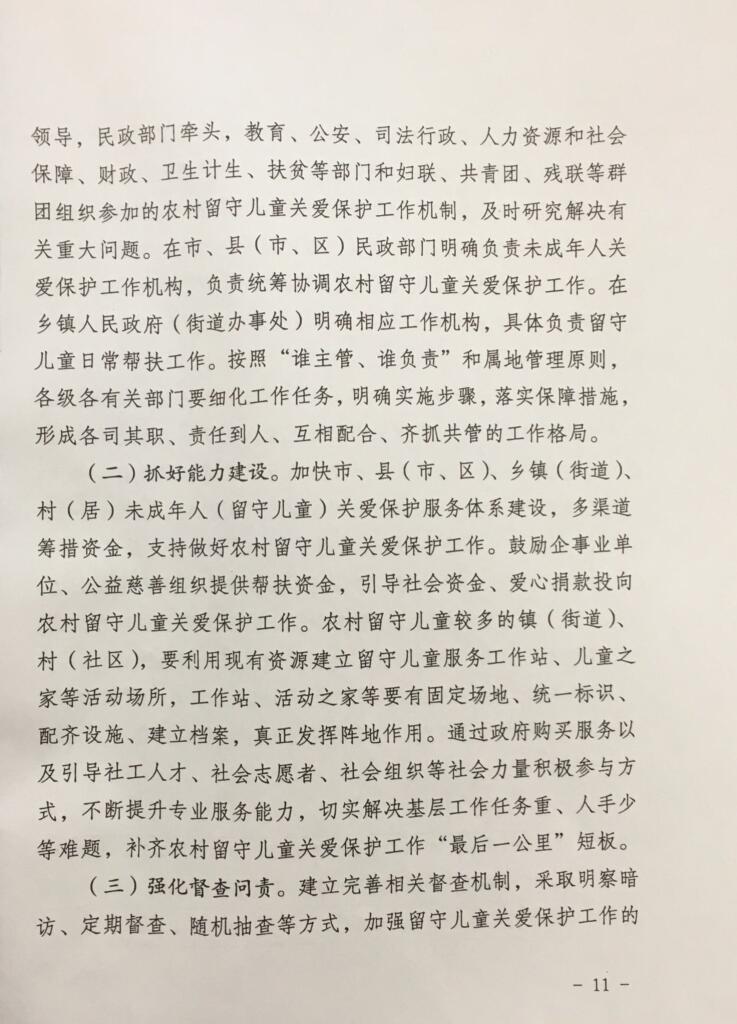 领导，民政部门牵头，教育、公安、司法行政、人力资源和社会保障、财政、卫生计生、扶贫等部门和妇联、共青团、残联等群团组织参加的农村留守儿童关爱保护工作机制，及时研究解决有关重大问题。在市、县（市、区）民政部门明确负责未成年人关爱保护工作机构，负责统筹协调农村留守儿童关爱保护工作。在乡镇人民政府（街道办事处）明确相应工作机构，具体负责留守儿童日常帮扶工作。按照“谁主管、谁负责”和属地管理原则，各级各有关部门要细化工作任务，明确实施步骤，落实保障措施，形成各司其职、责任到人、互相配合、齐抓共管的工作格局。

（二）抓好能力建设。加快市、县（市、区）、乡镇（街道）、村（居）未成年人（留守儿童）关爱保护服务体系建设，多渠道筹措资金，支持做好农村留守儿童关爱保护工作。鼓励企事业单位、公益慈善组织提供帮扶资金，引导社会资金、爱心捐款投向农村留守儿童关爱保护工作。农村留守儿童较多的镇（街道）、村（社区），要利用现有资源建立留守儿童服务工作站、儿童之家等活动场所，工作站、活动之家等要有固定场地、统一标识、配齐设施、建立档案，真正发挥阵地作用。通过政府购买服务以及引导社工人才、社会志愿者、社会组织等社会力量积极参与方式，不断提升专业服务能力，切实解决基层工作任务重、人手少等难题，补齐农村留守儿童关爱保护工作“最后一公里”短板。

（三）强化督查问责。建立完善相关督查机制，采取明察暗访、定期督查、随机抽查等方式，加强留守儿童关爱保护工作的

－ 11 －